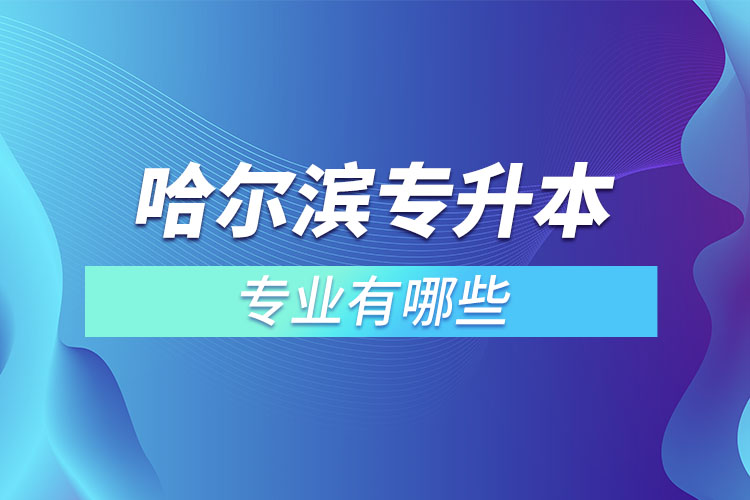 哈尔滨专升本

专业有哪些